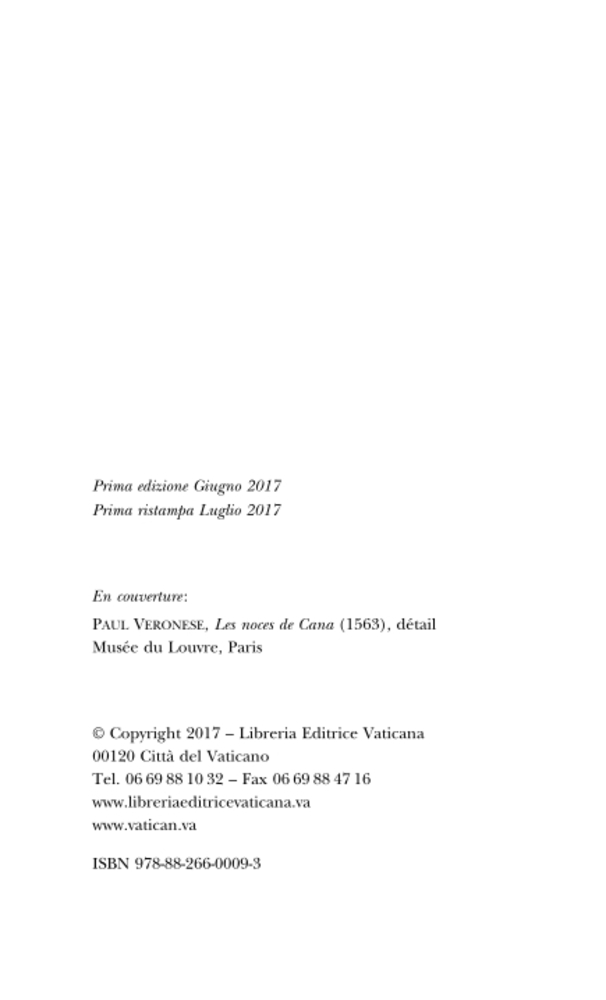 Prima edizione Giugno 2017
Prima ristampa Luglio 2017

En couverture:

Paul Veronese, Les noces de Cana (1563), détail
Musée du Louvre, Paris

© Copyright 2017 – Libreria Editrice Vaticana
00120 Città del Vaticano
Tel. 06 69 88 10 32 – Fax 06 69 88 47 16
www.libreriaeditricevaticana.va
www.vatican.va

ISBN 978-88-266-0009-3